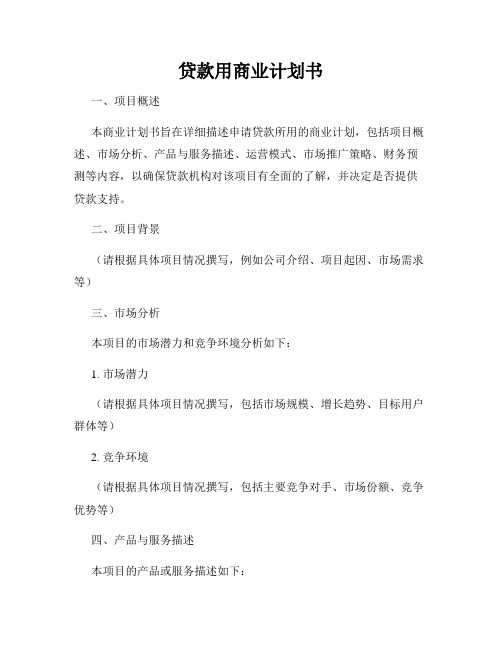 贷款用商业计划书

一、项目概述

本商业计划书旨在详细描述申请贷款所用的商业计划，包括项目概述、市场分析、产品与服务描述、运营模式、市场推广策略、财务预测等内容，以确保贷款机构对该项目有全面的了解，并决定是否提供贷款支持。

二、项目背景

（请根据具体项目情况撰写，例如公司介绍、项目起因、市场需求等）

三、市场分析

本项目的市场潜力和竞争环境分析如下：

1. 市场潜力

（请根据具体项目情况撰写，包括市场规模、增长趋势、目标用户群体等）

2. 竞争环境

（请根据具体项目情况撰写，包括主要竞争对手、市场份额、竞争优势等）

四、产品与服务描述

本项目的产品或服务描述如下：